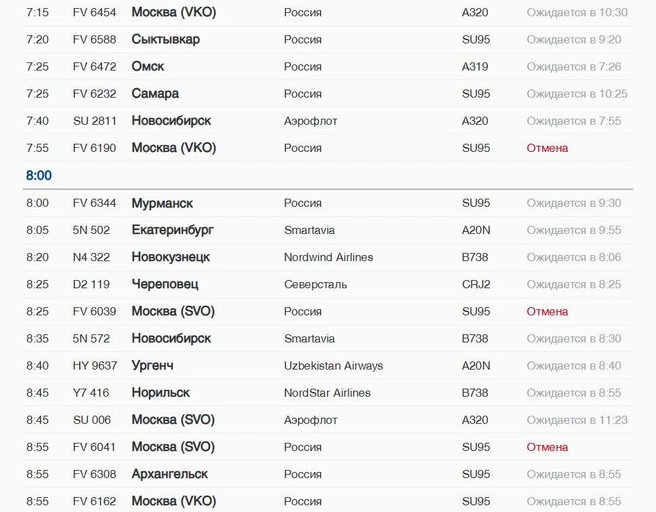 | 7:15 | FV 6454 | Москва (VKO) | Россия | A320 | Ожидается в 10:30 |
|---|---|---|---|---|---|
| 7:20 | FV 6588 | Сыктывкар | Россия | SU95 | Ожидается в 9:20 |
| 7:25 | FV 6472 | Омск | Россия | A319 | Ожидается в 7:26 |
| 7:25 | FV 6232 | Самара | Россия | SU95 | Ожидается в 10:25 |
| 7:40 | SU 2811 | Новосибирск | Аэрофлот | A320 | Ожидается в 7:55 |
| 7:55 | FV 6190 | Москва (VKO) | Россия | SU95 | Отмена |

8:00

| 8:00 | FV 6344 | Мурманск | Россия | SU95 | Ожидается в 9:30 |
|---|---|---|---|---|---|
| 8:05 | 5N 502 | Екатеринбург | Smartavia | A20N | Ожидается в 9:55 |
| 8:20 | N4 322 | Новокузнецк | Nordwind Airlines | B738 | Ожидается в 8:06 |
| 8:25 | D2 119 | Череповец | Северсталь | CRJ2 | Ожидается в 8:25 |
| 8:25 | FV 6039 | Москва (SVO) | Россия | SU95 | Отмена |
| 8:35 | 5N 572 | Новосибирск | Smartavia | B738 | Ожидается в 8:30 |
| 8:40 | HY 9637 | Ургенч | Uzbekistan Airways | A20N | Ожидается в 8:40 |
| 8:45 | Y7 416 | Норильск | NordStar Airlines | B738 | Ожидается в 8:55 |
| 8:45 | SU 006 | Москва (SVO) | Аэрофлот | A320 | Ожидается в 11:23 |
| 8:55 | FV 6041 | Москва (SVO) | Россия | SU95 | Отмена |
| 8:55 | FV 6308 | Архангельск | Россия | SU95 | Ожидается в 8:55 |
| 8:55 | FV 6162 | Москва (VKO) | Россия | SU95 | Ожидается в 8:55 |